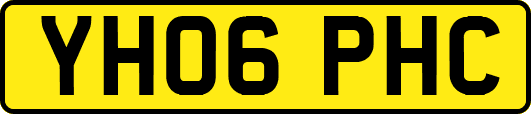 YH06 PHC